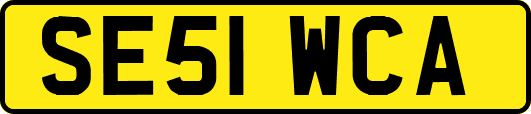 SE51 WCA